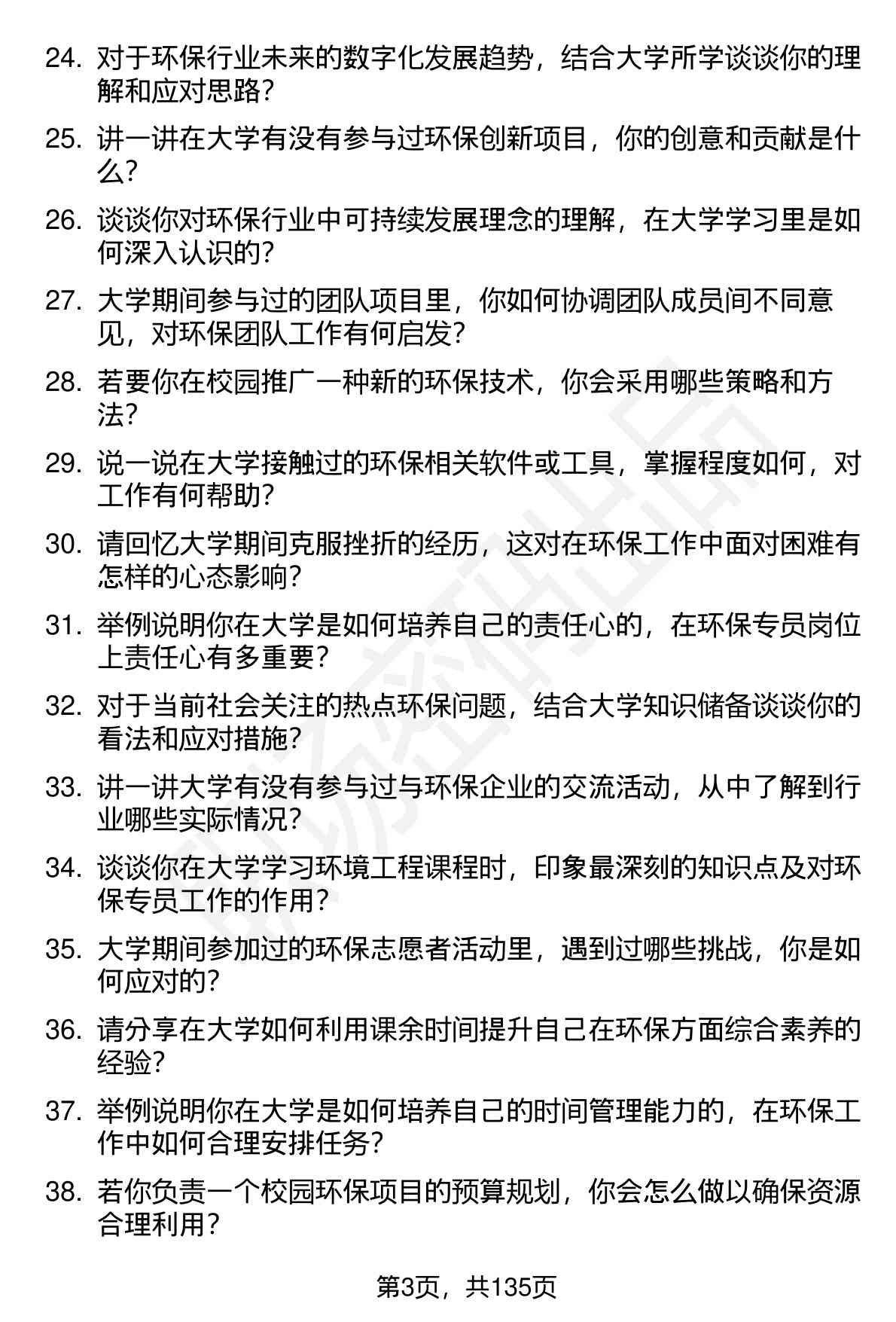 24. 对于环保行业未来的数字化发展趋势，结合大学所学谈谈你的理解和应对思路？

25. 讲一讲在大学有没有参与过环保创新项目，你的创意和贡献是什么？

26. 谈谈你对环保行业中可持续发展理念的理解，在大学学习里是如何深入认识的？

27. 大学期间参与过的团队项目里，你如何协调团队成员间不同意见，对环保团队工作有何启发？

28. 若要你在校园推广一种新的环保技术，你会采用哪些策略和方法？

29. 说一说在大学接触过的环保相关软件或工具，掌握程度如何，对工作有何帮助？

30. 请回忆大学期间克服挫折的经历，这对在环保工作中面对困难有怎样的心态影响？

31. 举例说明你在大学是如何培养自己的责任心的，在环保专员岗位上责任心有多重要？

32. 对于当前社会关注的热点环保问题，结合大学知识储备谈谈你的看法和应对措施？

33. 讲一讲大学有没有参与过与环保企业的交流活动，从中了解到行业哪些实际情况？

34. 谈谈你在大学学习环境工程课程时，印象最深刻的知识点及对环保专员工作的作用？

35. 大学期间参加过的环保志愿者活动里，遇到过哪些挑战，你是如何应对的？

36. 请分享在大学如何利用课余时间提升自己在环保方面综合素养的经验？

37. 举例说明你在大学是如何培养自己的时间管理能力的，在环保工作中如何合理安排任务？

38. 若你负责一个校园环保项目的预算规划，你会怎么做以确保资源合理利用？

第3页，共135页